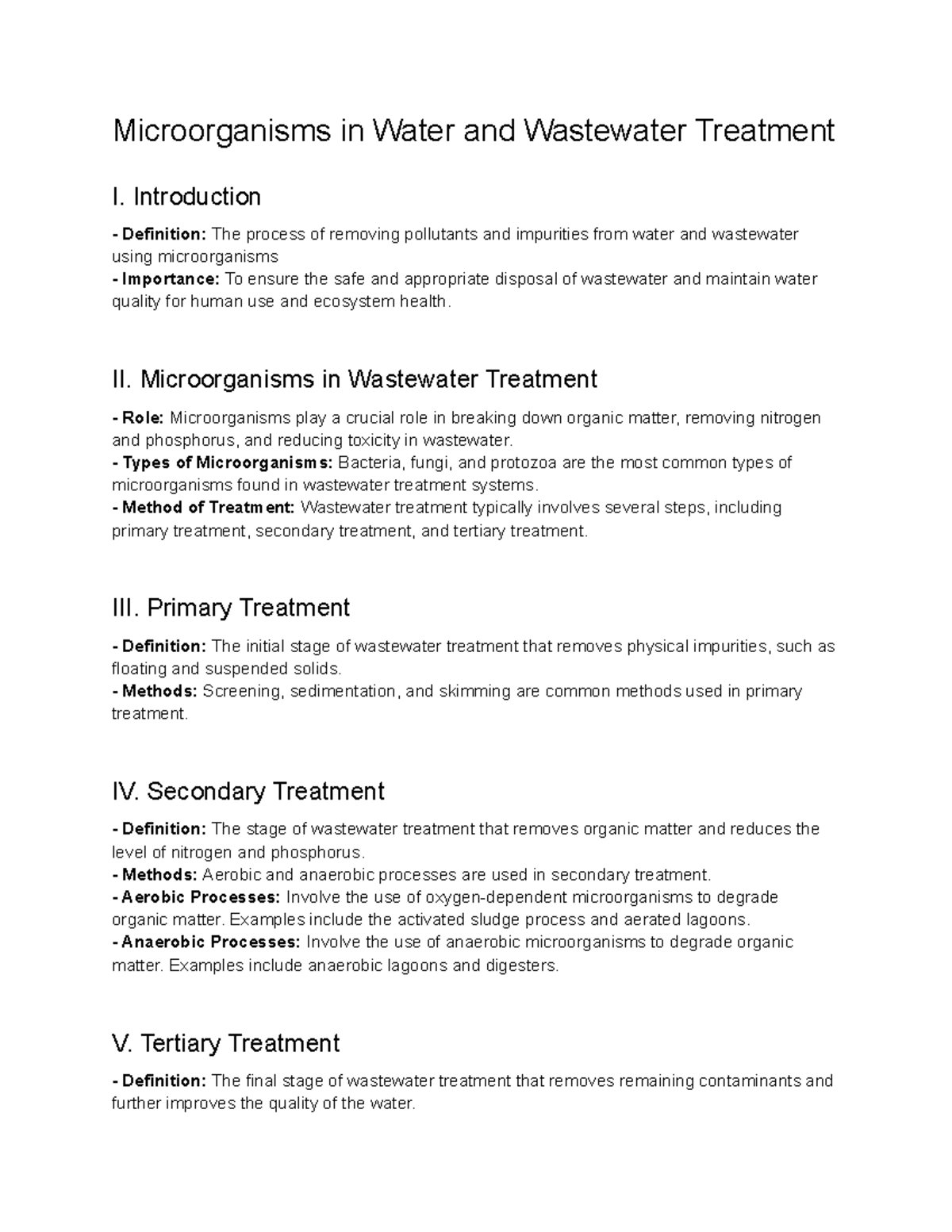 Microorganisms in Water and Wastewater Treatment

I. Introduction

- Definition: The process of removing pollutants and impurities from water and wastewater using microorganisms
- Importance: To ensure the safe and appropriate disposal of wastewater and maintain water quality for human use and ecosystem health.

II. Microorganisms in Wastewater Treatment

- Role: Microorganisms play a crucial role in breaking down organic matter, removing nitrogen and phosphorus, and reducing toxicity in wastewater.
- Types of Microorganisms: Bacteria, fungi, and protozoa are the most common types of microorganisms found in wastewater treatment systems.
- Method of Treatment: Wastewater treatment typically involves several steps, including primary treatment, secondary treatment, and tertiary treatment.

III. Primary Treatment

- Definition: The initial stage of wastewater treatment that removes physical impurities, such as floating and suspended solids.
- Methods: Screening, sedimentation, and skimming are common methods used in primary treatment.

IV. Secondary Treatment

- Definition: The stage of wastewater treatment that removes organic matter and reduces the level of nitrogen and phosphorus.
- Methods: Aerobic and anaerobic processes are used in secondary treatment.
- Aerobic Processes: Involve the use of oxygen-dependent microorganisms to degrade organic matter. Examples include the activated sludge process and aerated lagoons.
- Anaerobic Processes: Involve the use of anaerobic microorganisms to degrade organic matter. Examples include anaerobic lagoons and digesters.

V. Tertiary Treatment

- Definition: The final stage of wastewater treatment that removes remaining contaminants and further improves the quality of the water.